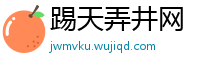 踢天弄井网
jwmvku.wujiqd.com